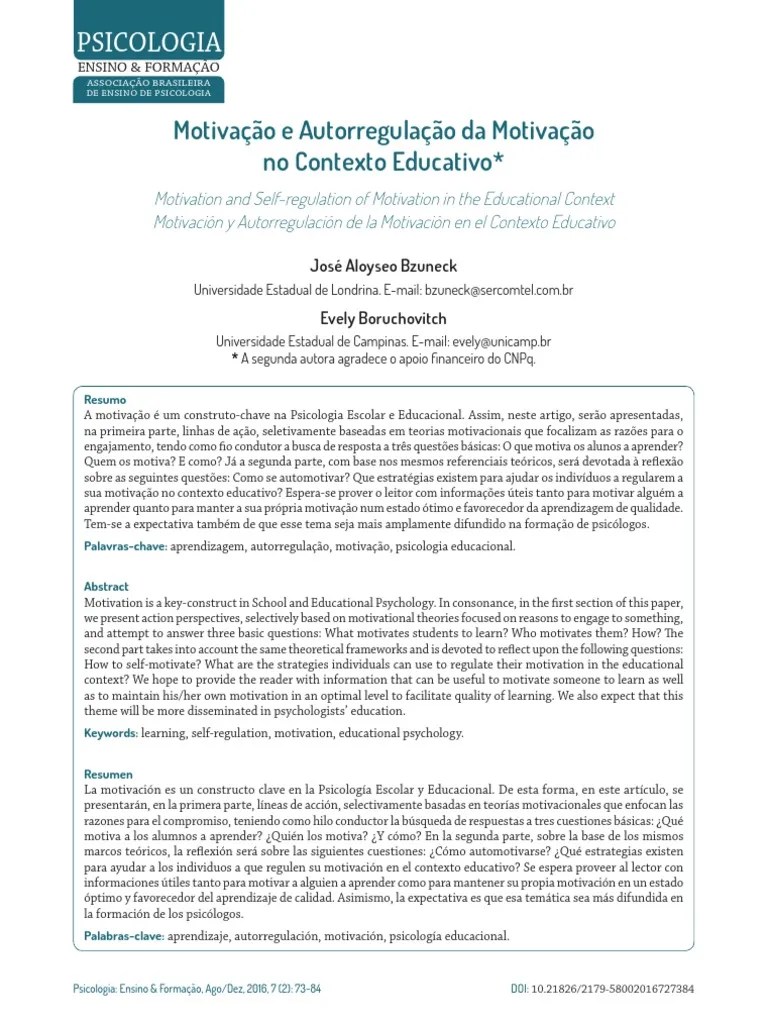 PSICOLOGIA
ENSINO & FORMAÇÃO
ASSOCIAÇÃO BRASILEIRA
DE ENSINO DE PSICOLOGIA

Motivação e Autorregulação da Motivação no Contexto Educativo*

Motivation and Self-regulation of Motivation in the Educational Context
Motivación y Autorregulación de la Motivación en el Contexto Educativo

José Aloyseo Bzuneck
Universidade Estadual de Londrina. E-mail: bzuneck@sercomtel.com.br

Evely Boruchovitch
Universidade Estadual de Campinas. E-mail: evely@unicamp.br
* A segunda autora agradece o apoio financeiro do CNPq.

Resumo
A motivação é um construto-chave na Psicologia Escolar e Educacional. Assim, neste artigo, serão apresentadas, na primeira parte, linhas de ação, seletivamente baseadas em teorias motivacionais que focalizam as razões para o engajamento, tendo como fio condutor a busca de resposta a três questões básicas: O que motiva os alunos a aprender? Quem os motiva? E como? Já a segunda parte, com base nos mesmos referenciais teóricos, será devotada à reflexão sobre as seguintes questões: Como se automotivar? Que estratégias existem para ajudar os indivíduos a regularem a sua motivação no contexto educativo? Espera-se prover o leitor com informações úteis tanto para motivar alguém a aprender quanto para manter a sua própria motivação num estado ótimo e favorecedor da aprendizagem de qualidade. Tem-se a expectativa também de que esse tema seja mais amplamente difundido na formação de psicólogos.

Palavras-chave: aprendizagem, autorregulação, motivação, psicologia educacional.

Abstract
Motivation is a key-construct in School and Educational Psychology. In consonance, in the first section of this paper, we present action perspectives, selectively based on motivational theories focused on reasons to engage to something, and attempt to answer three basic questions: What motivates students to learn? Who motivates them? How? The second part takes into account the same theoretical frameworks and is devoted to reflect upon the following questions: How to self-motivate? What are the strategies individuals can use to regulate their motivation in the educational context? We hope to provide the reader with information that can be useful to motivate someone to learn as well as to maintain his/her own motivation in an optimal level to facilitate quality of learning. We also expect that this theme will be more disseminated in psychologists' education.

Keywords: learning, self-regulation, motivation, educational psychology.

Resumen
La motivación es un constructo clave en la Psicología Escolar y Educacional. De esta forma, en este artículo, se presentarán, en la primera parte, líneas de acción, selectivamente basadas en teorías motivacionales que enfocan las razones para el compromiso, teniendo como hilo conductor la búsqueda de respuestas a tres cuestiones básicas: ¿Qué motiva a los alumnos a aprender? ¿Quién los motiva? ¿Y cómo? En la segunda parte, sobre la base de los mismos marcos teóricos, la reflexión será sobre las siguientes cuestiones: ¿Cómo automotivarse? ¿Qué estrategias existen para ayudar a los individuos a que regulen su motivación en el contexto educativo? Se espera proveer al lector con informaciones útiles tanto para motivar a alguien a aprender como para mantener su propia motivación en un estado óptimo y favorecedor del aprendizaje de calidad. Asimismo, la expectativa es que esa temática sea más difundida en la formación de los psicólogos.

Palabras-clave: aprendizaje, autorregulación, motivación, psicología educacional.

Psicologia: Ensino & Formação, Ago/Dez, 2016, 7 (2): 73-84

DOI: 10.21826/2179-58002016727384